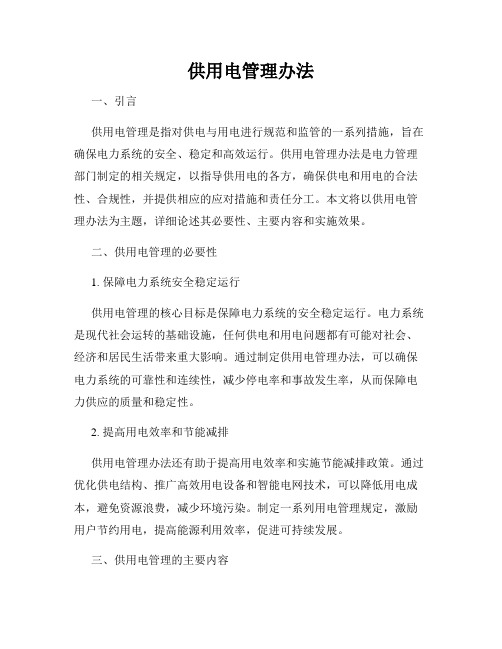 供用电管理办法

一、引言

供用电管理是指对供电与用电进行规范和监管的一系列措施，旨在确保电力系统的安全、稳定和高效运行。供用电管理办法是电力管理部门制定的相关规定，以指导供用电的各方，确保供电和用电的合法性、合规性，并提供相应的应对措施和责任分工。本文将以供用电管理办法为主题，详细论述其必要性、主要内容和实施效果。

二、供用电管理的必要性

1. 保障电力系统安全稳定运行

供用电管理的核心目标是保障电力系统的安全稳定运行。电力系统是现代社会运转的基础设施，任何供电和用电问题都有可能对社会、经济和居民生活带来重大影响。通过制定供用电管理办法，可以确保电力系统的可靠性和连续性，减少停电率和事故发生率，从而保障电力供应的质量和稳定性。

2. 提高用电效率和节能减排

供用电管理办法还有助于提高用电效率和实施节能减排政策。通过优化供电结构、推广高效用电设备和智能电网技术，可以降低用电成本，避免资源浪费，减少环境污染。制定一系列用电管理规定，激励用户节约用电，提高能源利用效率，促进可持续发展。

三、供用电管理的主要内容